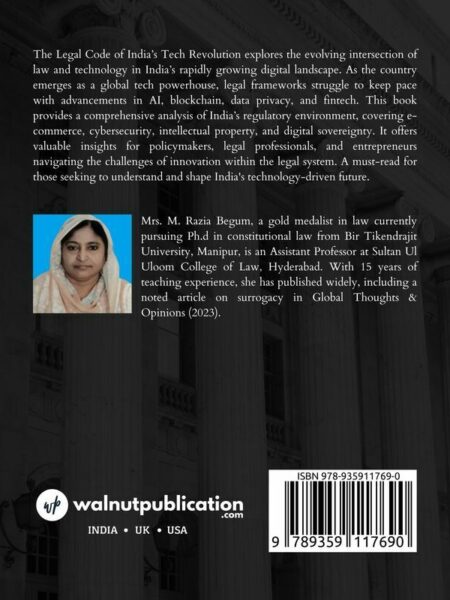 The Legal Code of India's Tech Revolution explores the evolving intersection of law and technology in India's rapidly growing digital landscape. As the country emerges as a global tech powerhouse, legal frameworks struggle to keep pace with advancements in AI, blockchain, data privacy, and fintech. This book provides a comprehensive analysis of India's regulatory environment, covering e-commerce, cybersecurity, intellectual property, and digital sovereignty. It offers valuable insights for policymakers, legal professionals, and entrepreneurs navigating the challenges of innovation within the legal system. A must-read for those seeking to understand and shape India's technology-driven future.

Mrs. M. Razia Begum, a gold medalist in law currently pursuing Ph.d in constitutional law from Bir Tikendrajit University, Manipur, is an Assistant Professor at Sultan Ul Uloom College of Law, Hyderabad. With 15 years of teaching experience, she has published widely, including a noted article on surrogacy in Global Thoughts & Opinions (2023).

wp walnutpublication
.com

INDIA • UK • USA

ISBN 978-935911769-0

9 789359 117690